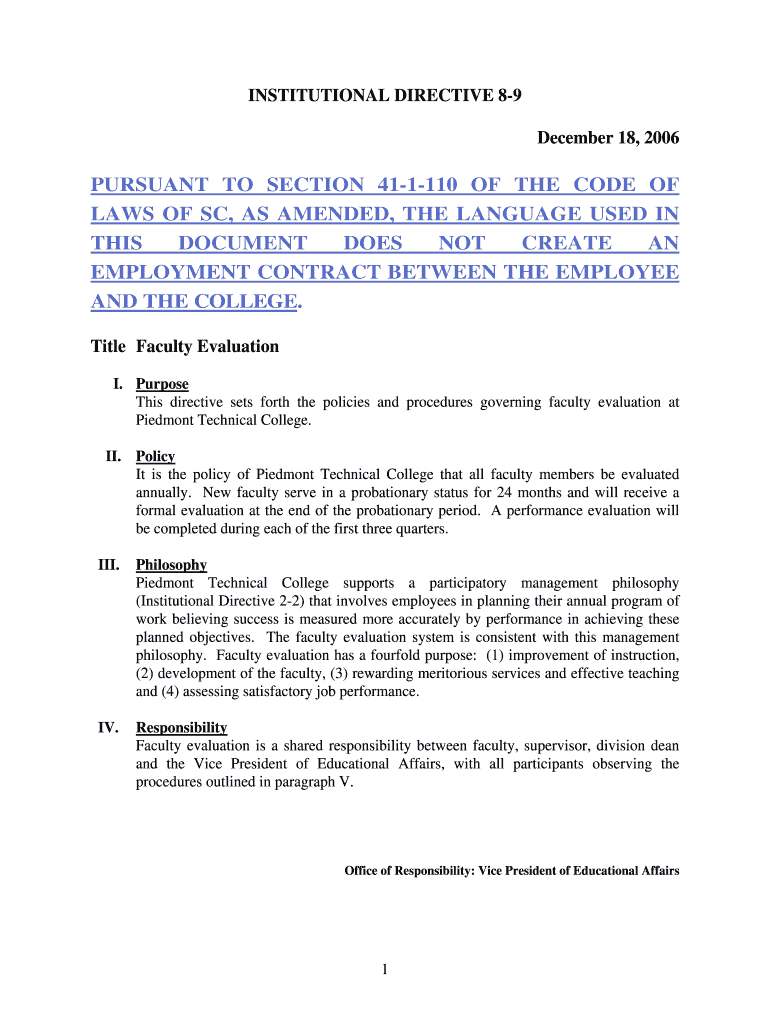 INSTITUTIONAL DIRECTIVE 8-9

December 18, 2006

PURSUANT TO SECTION 41-1-110 OF THE CODE OF LAWS OF SC, AS AMENDED, THE LANGUAGE USED IN THIS DOCUMENT DOES NOT CREATE AN EMPLOYMENT CONTRACT BETWEEN THE EMPLOYEE AND THE COLLEGE.

Title Faculty Evaluation

I. Purpose
This directive sets forth the policies and procedures governing faculty evaluation at Piedmont Technical College.

II. Policy
It is the policy of Piedmont Technical College that all faculty members be evaluated annually. New faculty serve in a probationary status for 24 months and will receive a formal evaluation at the end of the probationary period. A performance evaluation will be completed during each of the first three quarters.

III. Philosophy
Piedmont Technical College supports a participatory management philosophy (Institutional Directive 2-2) that involves employees in planning their annual program of work believing success is measured more accurately by performance in achieving these planned objectives. The faculty evaluation system is consistent with this management philosophy. Faculty evaluation has a fourfold purpose: (1) improvement of instruction, (2) development of the faculty, (3) rewarding meritorious services and effective teaching and (4) assessing satisfactory job performance.

IV. Responsibility
Faculty evaluation is a shared responsibility between faculty, supervisor, division dean and the Vice President of Educational Affairs, with all participants observing the procedures outlined in paragraph V.

Office of Responsibility: Vice President of Educational Affairs

1